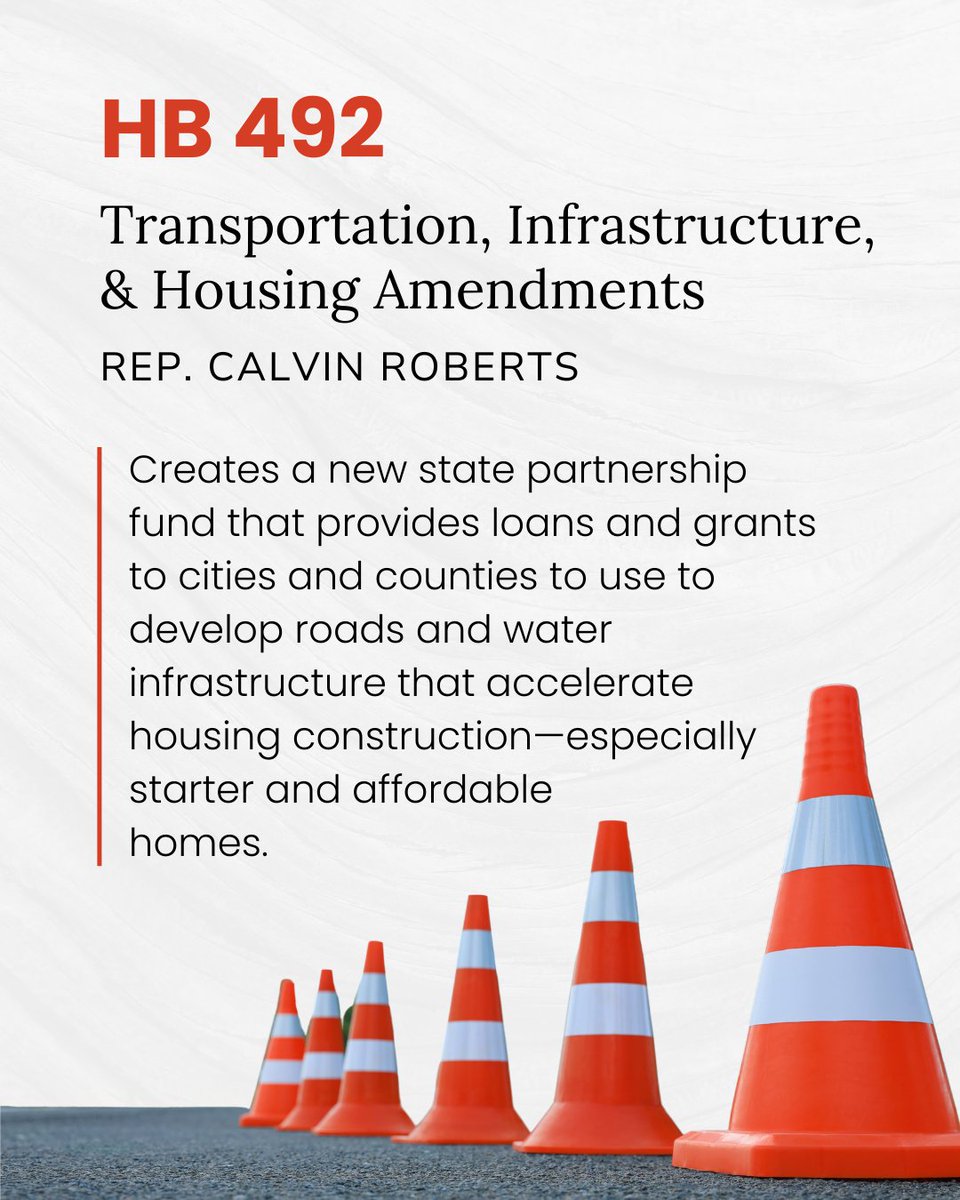 HB 492

Transportation, Infrastructure, & Housing Amendments

REP. CALVIN ROBERTS

Creates a new state partnership fund that provides loans and grants to cities and counties to use to develop roads and water infrastructure that accelerate housing construction—especially starter and affordable homes.